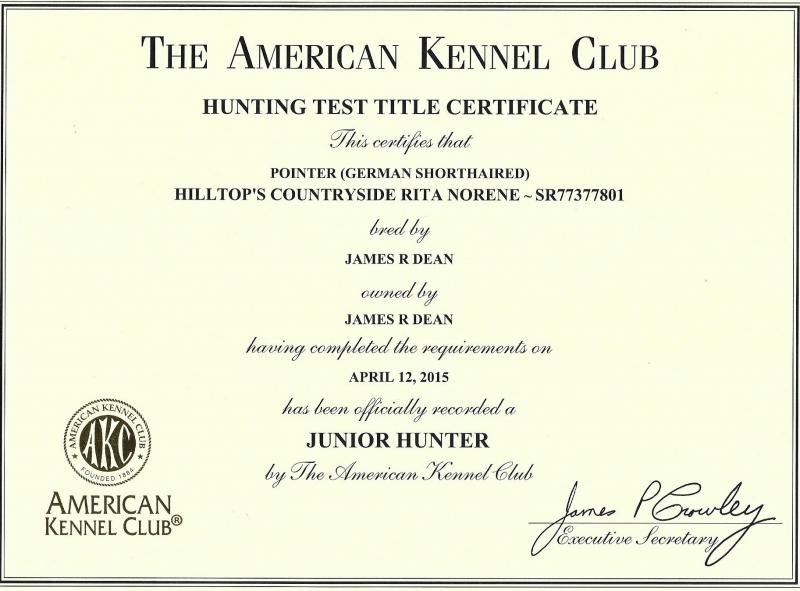 THE AMERICAN KENNEL CLUB

HUNTING TEST TITLE CERTIFICATE

This certifies that

POINTER (GERMAN SHORTHAIRED)
HILLTOP'S COUNTRYSIDE RITA NORENE ~ SR77377801

bred by

JAMES R DEAN

owned by

JAMES R DEAN

having completed the requirements on

APRIL 12, 2015

has been officially recorded a

JUNIOR HUNTER

by The American Kennel Club

AMERICAN KENNEL CLUB AKC FOUNDED 1884

AMERICAN KENNEL CLUB®

James P Crowley
Executive Secretary